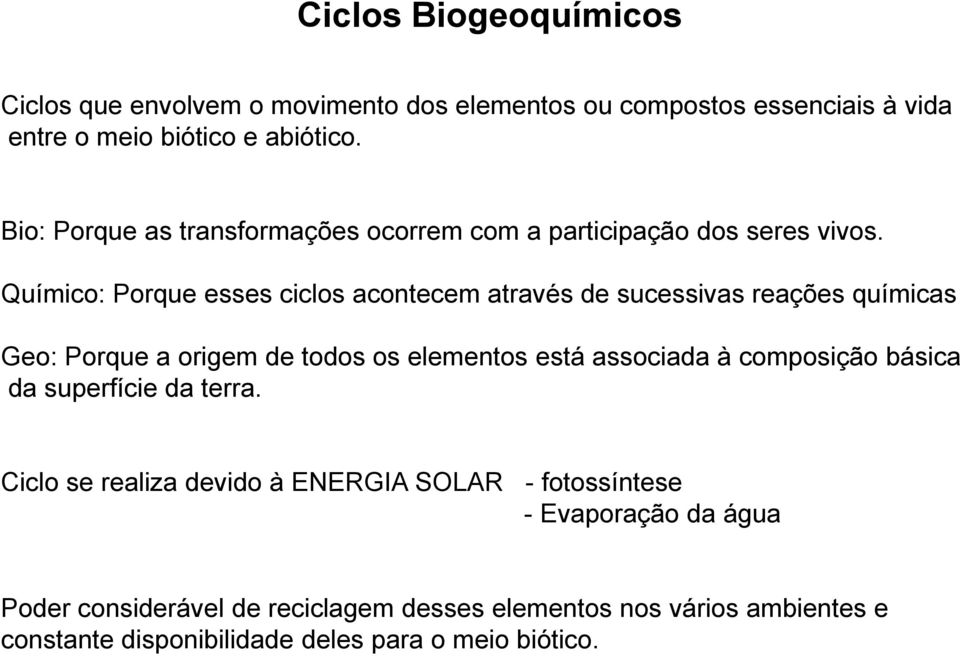 Ciclos Biogeoquímicos

Ciclos que envolvem o movimento dos elementos ou compostos essenciais à vida entre o meio biótico e abiótico.

Bio: Porque as transformações ocorrem com a participação dos seres vivos.

Químico: Porque esses ciclos acontecem através de sucessivas reações químicas

Geo: Porque a origem de todos os elementos está associada à composição básica da superfície da terra.

Ciclo se realiza devido à ENERGIA SOLAR - fotossíntese
- Evaporação da água

Poder considerável de reciclagem desses elementos nos vários ambientes e constante disponibilidade deles para o meio biótico.